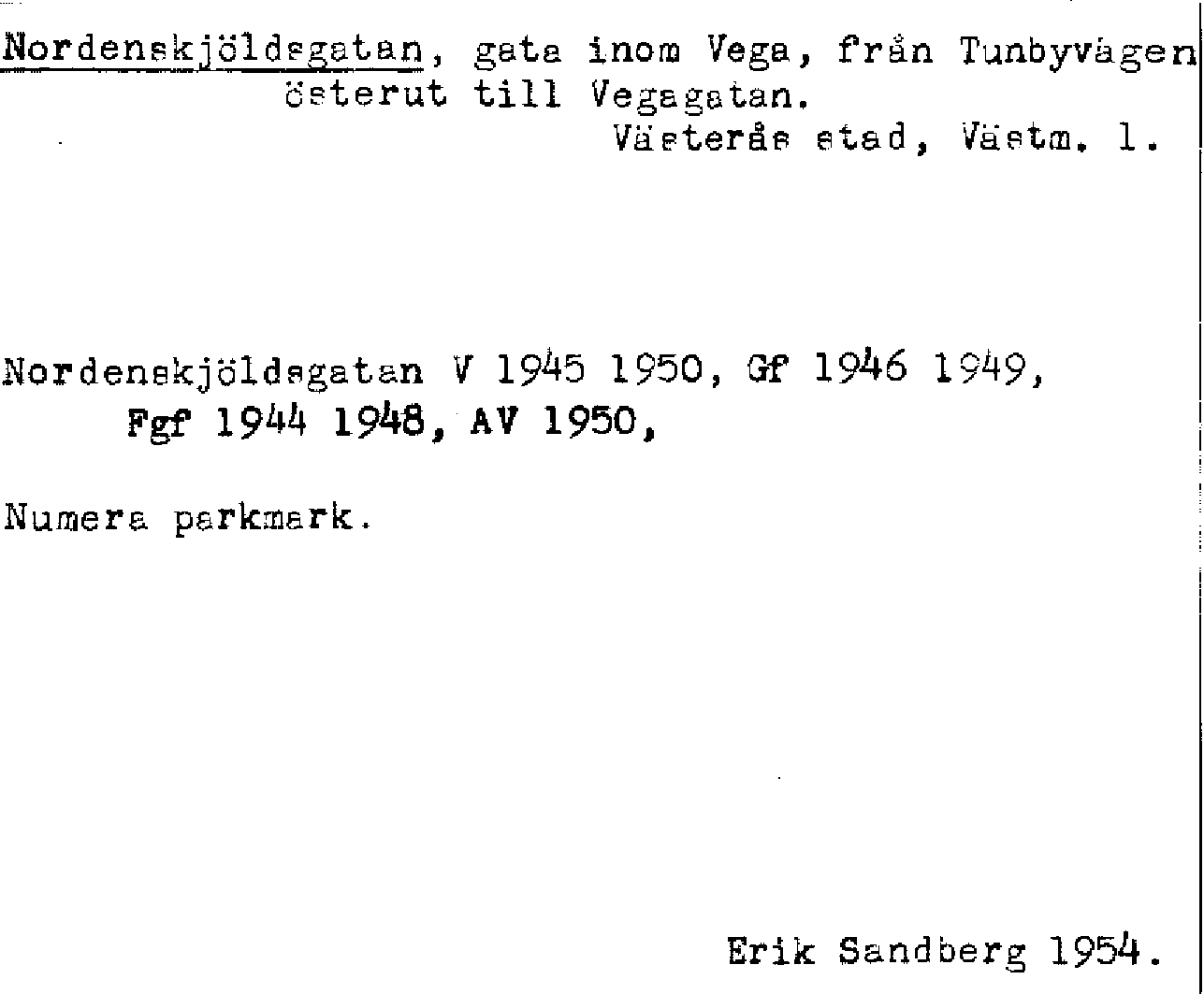 Nordenskjöldsgatan, gata inom Vega, från Tunbyvägen österut till Vegagatan.

Västerås stad, Västm. l.

Nordenskjöldsgatan V 1945 1950, Gf 1946 1949, Fgf 1944 1948, AV 1950,

Numera parkmark.

Erik Sandberg 1954.